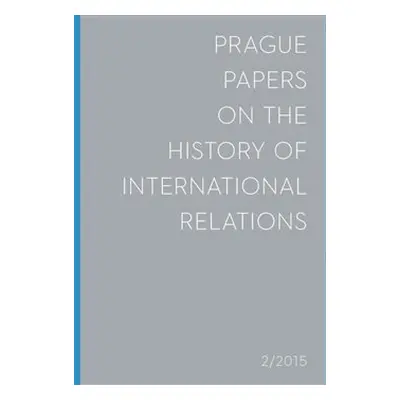 PRAGUE PAPERS ON THE HISTORY OF INTERNATIONAL RELATIONS

2/2015